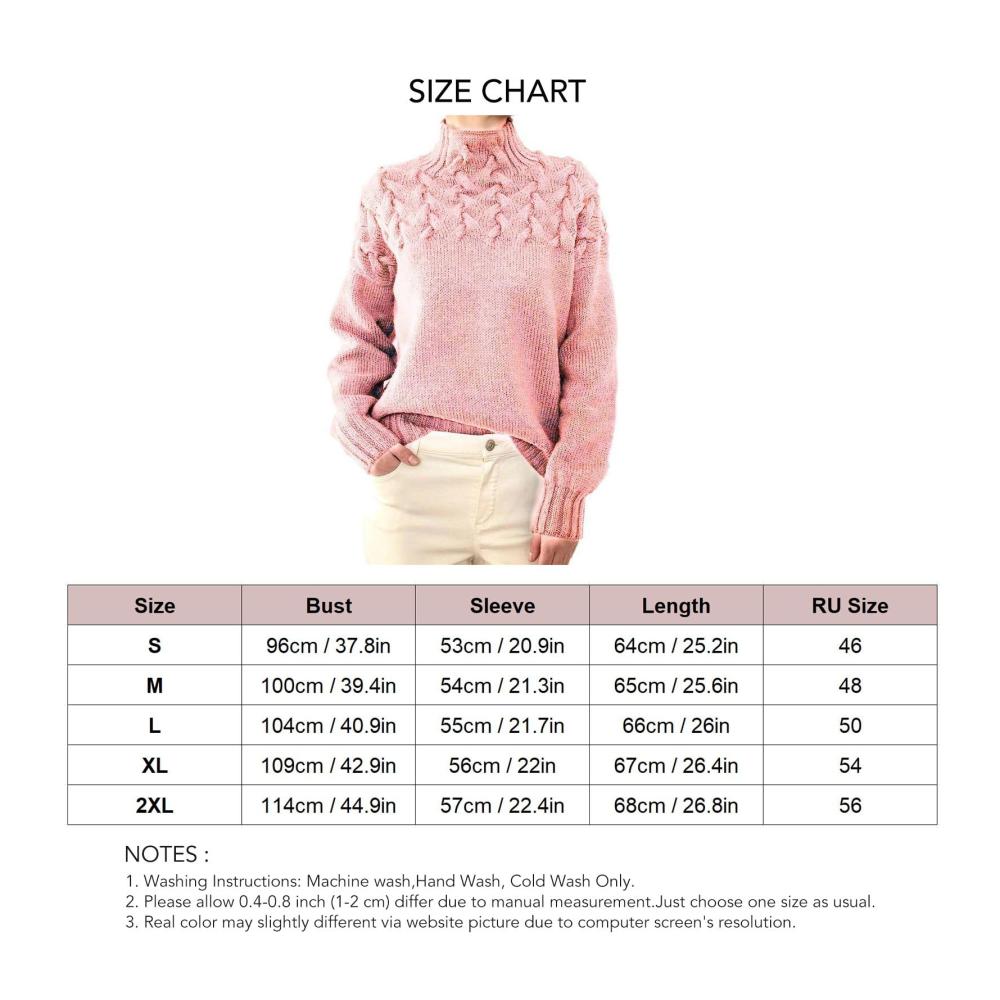 SIZE CHART

| Size | Bust | Sleeve | Length | RU Size |
|---|---|---|---|---|
| S | 96cm / 37.8in | 53cm / 20.9in | 64cm / 25.2in | 46 |
| M | 100cm / 39.4in | 54cm / 21.3in | 65cm / 25.6in | 48 |
| L | 104cm / 40.9in | 55cm / 21.7in | 66cm / 26in | 50 |
| XL | 109cm / 42.9in | 56cm / 22in | 67cm / 26.4in | 54 |
| 2XL | 114cm / 44.9in | 57cm / 22.4in | 68cm / 26.8in | 56 |

NOTES :
1. Washing Instructions: Machine wash,Hand Wash, Cold Wash Only.
2. Please allow 0.4-0.8 inch (1-2 cm) differ due to manual measurement.Just choose one size as usual.
3. Real color may slightly different via website picture due to computer screen's resolution.